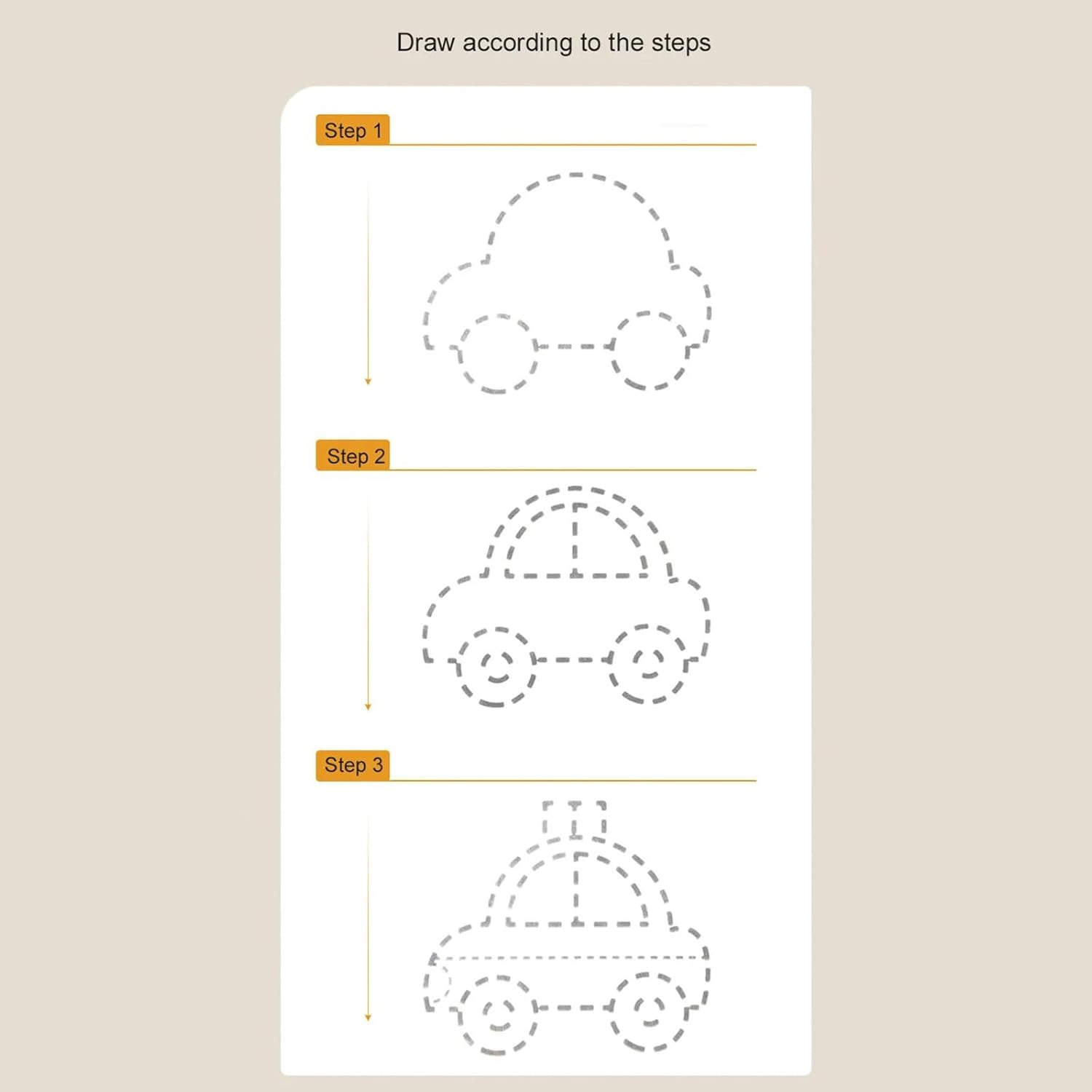 Draw according to the steps

Step 1

Step 2

Step 3